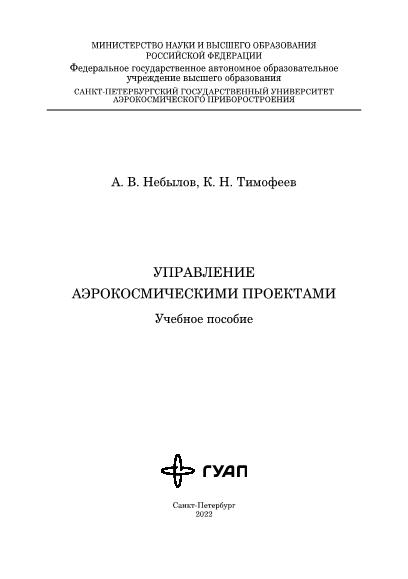 МИНИСТЕРСТВО НАУКИ И ВЫСШЕГО ОБРАЗОВАНИЯ
РОССИЙСКОЙ ФЕДЕРАЦИИ
Федеральное государственное автономное образовательное учреждение высшего образования
САНКТ-ПЕТЕРБУРГСКИЙ ГОСУДАРСТВЕННЫЙ УНИВЕРСИТЕТ
АЭРОКОСМИЧЕСКОГО ПРИБОРОСТРОЕНИЯ

А. В. Небылов, К. Н. Тимофеев

УПРАВЛЕНИЕ
АЭРОКОСМИЧЕСКИМИ ПРОЕКТАМИ

Учебное пособие

ГУАП

Санкт-Петербург
2022